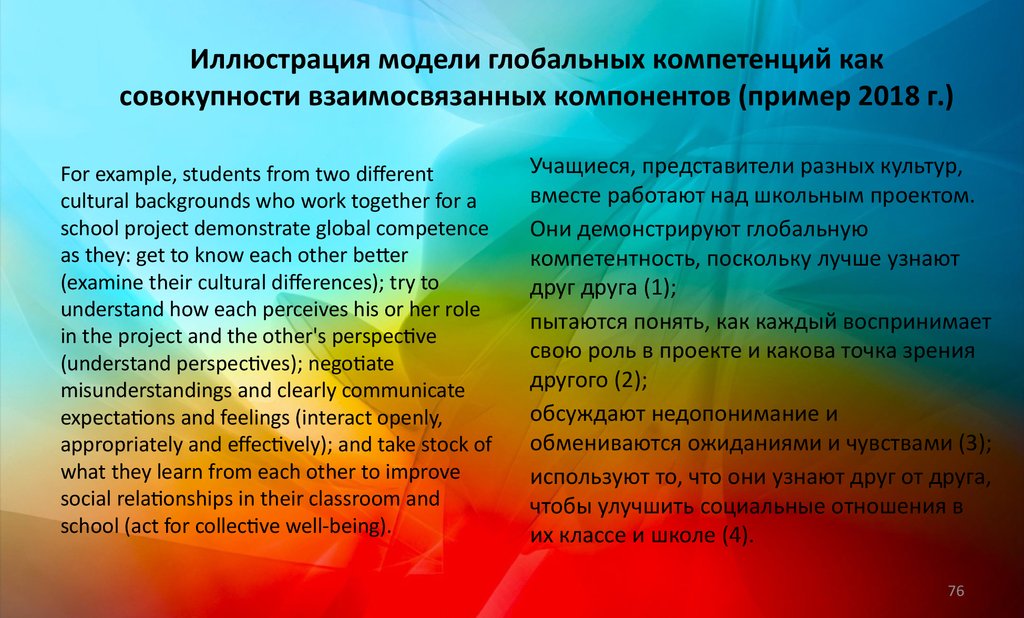 Иллюстрация модели глобальных компетенций как совокупности взаимосвязанных компонентов (пример 2018 г.)

For example, students from two different cultural backgrounds who work together for a school project demonstrate global competence as they: get to know each other better (examine their cultural differences); try to understand how each perceives his or her role in the project and the other's perspective (understand perspectives); negotiate misunderstandings and clearly communicate expectations and feelings (interact openly, appropriately and effectively); and take stock of what they learn from each other to improve social relationships in their classroom and school (act for collective well-being).

Учащиеся, представители разных культур, вместе работают над школьным проектом.

Они демонстрируют глобальную компетентность, поскольку лучше узнают друг друга (1);

пытаются понять, как каждый воспринимает свою роль в проекте и какова точка зрения другого (2);

обсуждают недопонимание и обмениваются ожиданиями и чувствами (3);

используют то, что они узнают друг от друга, чтобы улучшить социальные отношения в их классе и школе (4).

76